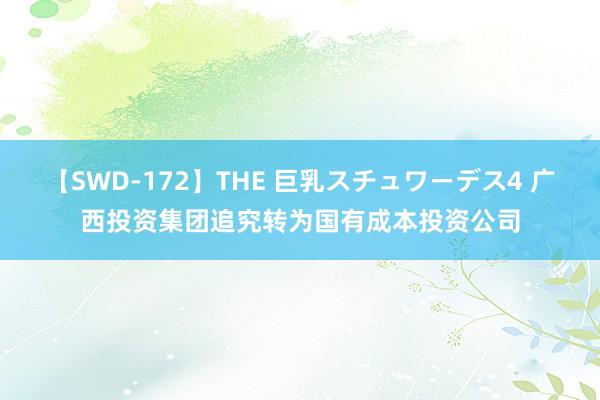 【SWD-172】THE 巨乳スチュワーデス4 广西投资集团追究转为国有成本投资公司